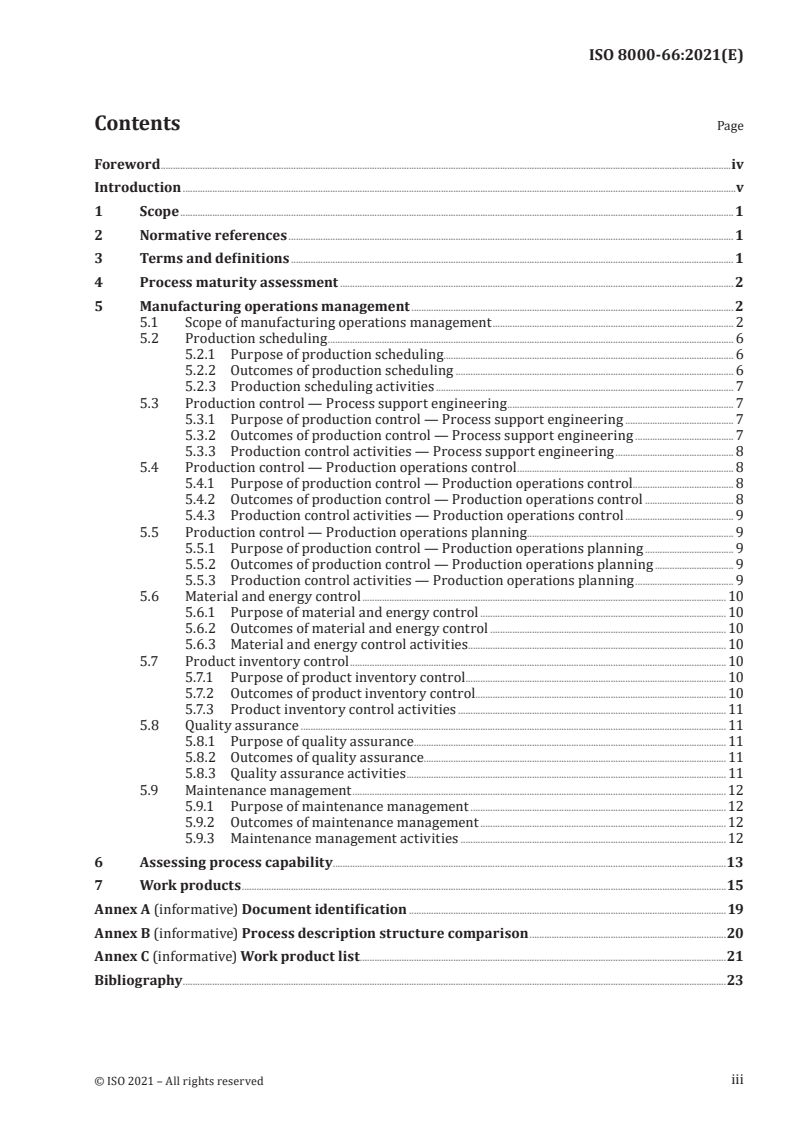 ISO 8000-66:2021(E)

Contents

Page

Foreword iv
Introduction v
1 Scope 1
2 Normative references 1
3 Terms and definitions 1
4 Process maturity assessment 2
5 Manufacturing operations management 2
5.1 Scope of manufacturing operations management 2
5.2 Production scheduling 6
5.2.1 Purpose of production scheduling 6
5.2.2 Outcomes of production scheduling 6
5.2.3 Production scheduling activities 7
5.3 Production control — Process support engineering 7
5.3.1 Purpose of production control — Process support engineering 7
5.3.2 Outcomes of production control — Process support engineering 7
5.3.3 Production control activities — Process support engineering 8
5.4 Production control — Production operations control 8
5.4.1 Purpose of production control — Production operations control 8
5.4.2 Outcomes of production control — Production operations control 8
5.4.3 Production control activities — Production operations control 9
5.5 Production control — Production operations planning 9
5.5.1 Purpose of production control — Production operations planning 9
5.5.2 Outcomes of production control — Production operations planning 9
5.5.3 Production control activities — Production operations planning 9
5.6 Material and energy control 10
5.6.1 Purpose of material and energy control 10
5.6.2 Outcomes of material and energy control 10
5.6.3 Material and energy control activities 10
5.7 Product inventory control 10
5.7.1 Purpose of product inventory control 10
5.7.2 Outcomes of product inventory control 10
5.7.3 Product inventory control activities 11
5.8 Quality assurance 11
5.8.1 Purpose of quality assurance 11
5.8.2 Outcomes of quality assurance 11
5.8.3 Quality assurance activities 11
5.9 Maintenance management 12
5.9.1 Purpose of maintenance management 12
5.9.2 Outcomes of maintenance management 12
5.9.3 Maintenance management activities 12
6 Assessing process capability 13
7 Work products 15
Annex A (informative) Document identification 19
Annex B (informative) Process description structure comparison 20
Annex C (informative) Work product list 21
Bibliography 23

© ISO 2021 – All rights reserved iii